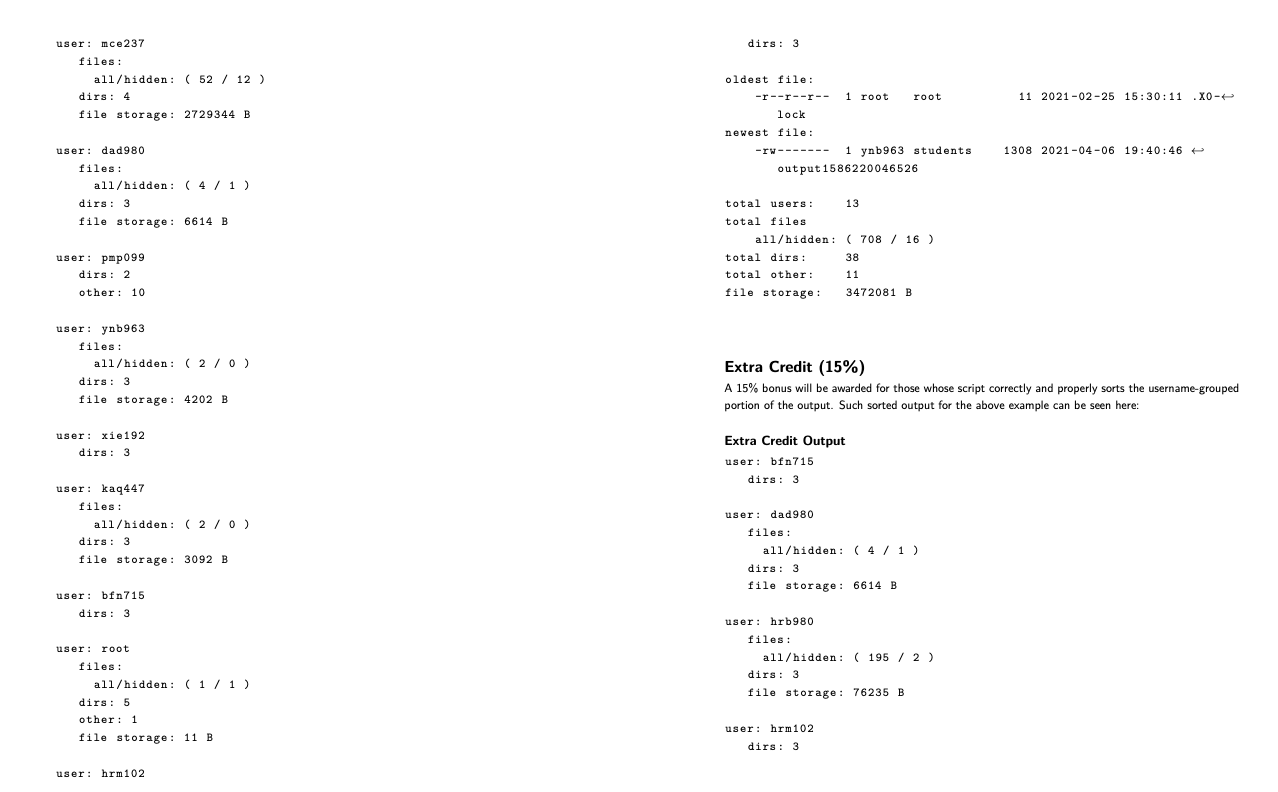 user: mce237
files:
all/hidden: ( 52 / 12 )
dirs: 4
file storage: 2729344 B

user: dad980
files:
all/hidden: ( 4 / 1 )
dirs: 3
file storage: 6614 B

user: pmp099
dirs: 2
other: 10

user: ynb963
files:
all/hidden: ( 2 / 0 )
dirs: 3
file storage: 4202 B

user: xie192
dirs: 3

user: kaq447
files:
all/hidden: ( 2 / 0 )
dirs: 3
file storage: 3092 B

user: bfn715
dirs: 3

user: root
files:
all/hidden: ( 1 / 1 )
dirs: 5
other: 1
file storage: 11 B

user: hrm102

dirs: 3

oldest file:
-r--r--r-- 1 root root 11 2021-02-25 15:30:11 .X0-↩ lock
newest file:
-rw------- 1 ynb963 students 1308 2021-04-06 19:40:46 ↩ output1586220046526

total users: 13
total files
all/hidden: ( 708 / 16 )
total dirs: 38
total other: 11
file storage: 3472081 B

Extra Credit (15%)
A 15% bonus will be awarded for those whose script correctly and properly sorts the username-grouped portion of the output. Such sorted output for the above example can be seen here:

Extra Credit Output
user: bfn715
dirs: 3

user: dad980
files:
all/hidden: ( 4 / 1 )
dirs: 3
file storage: 6614 B

user: hrb980
files:
all/hidden: ( 195 / 2 )
dirs: 3
file storage: 76235 B

user: hrm102
dirs: 3